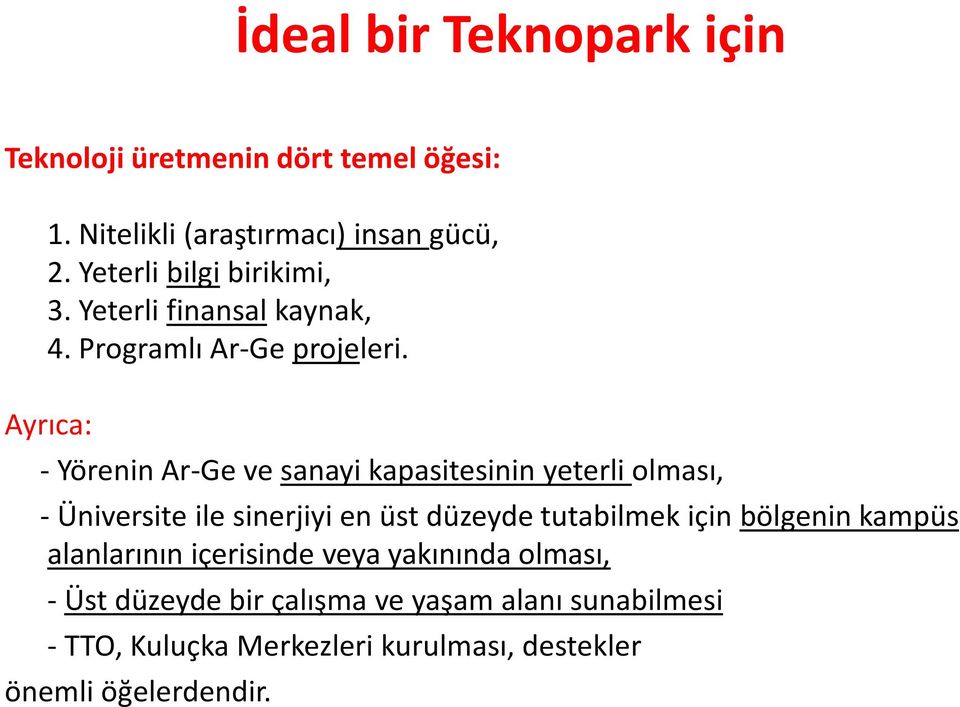 İdeal bir Teknopark için

Teknoloji üretmenin dört temel öğesi:

1. Nitelikli (araştırmacı) insan gücü,
2. Yeterli bilgi birikimi,
3. Yeterli finansal kaynak,
4. Programlı Ar-Ge projeleri.

Ayrıca:

- Yörenin Ar-Ge ve sanayi kapasitesinin yeterli olması,

- Üniversite ile sinerjiyi en üst düzeyde tutabilmek için bölgenin kampüs alanlarının içerisinde veya yakınında olması,

- Üst düzeyde bir çalışma ve yaşam alanı sunabilmesi

- TTO, Kuluçka Merkezleri kurulması, destekler

önemli öğelerdendir.